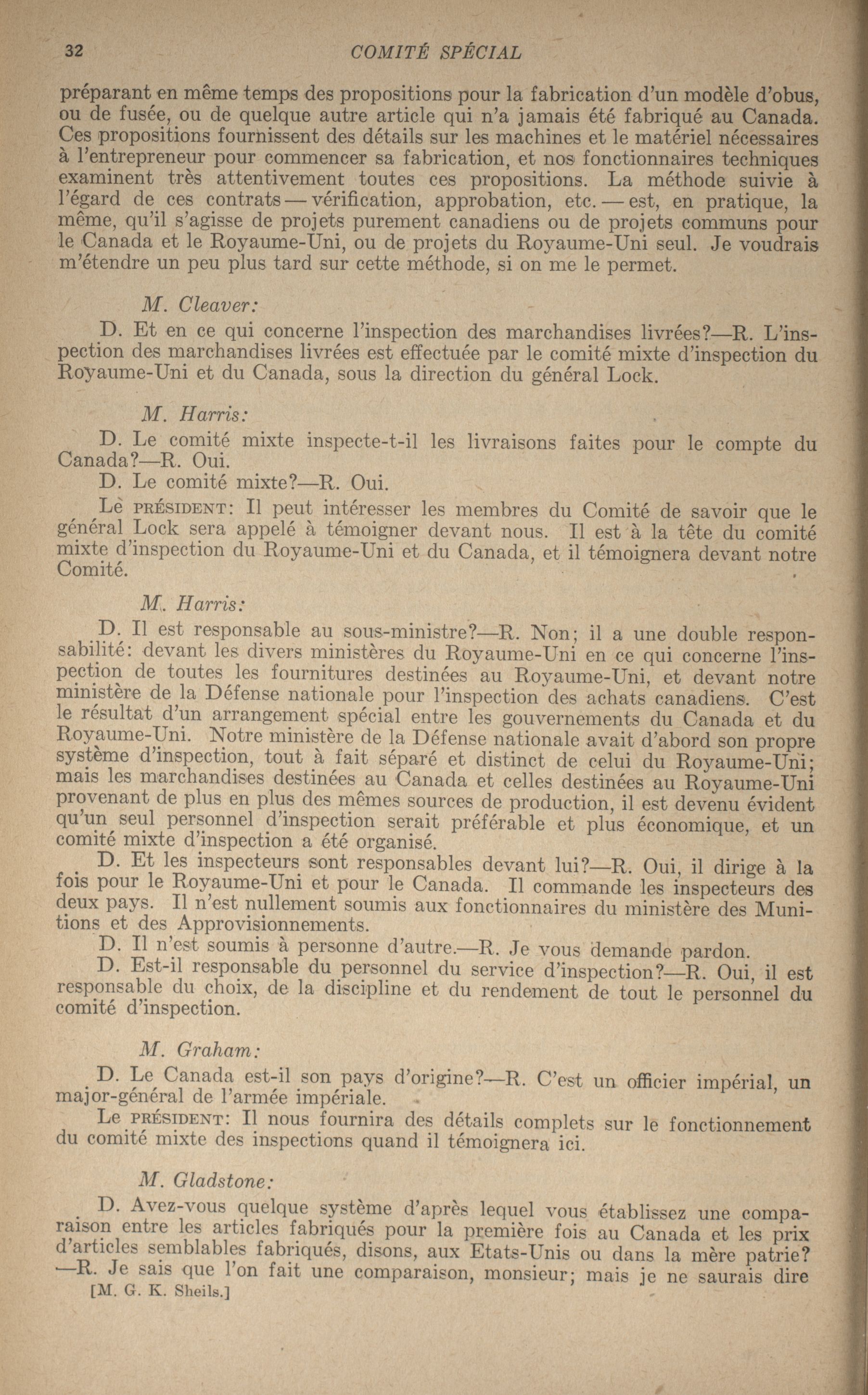 32 COMITÉ SPÉCIAL

préparant en même temps des propositions pour la fabrication d'un modèle d'obus, ou de fusée, ou de quelque autre article qui n'a jamais été fabriqué au Canada. Ces propositions fournissent des détails sur les machines et le matériel nécessaires à l'entrepreneur pour commencer sa fabrication, et nos fonctionnaires techniques examinent très attentivement toutes ces propositions. La méthode suivie à l'égard de ces contrats — vérification, approbation, etc. — est, en pratique, la même, qu'il s'agisse de projets purement canadiens ou de projets communs pour le Canada et le Royaume-Uni, ou de projets du Royaume-Uni seul. Je voudrais m'étendre un peu plus tard sur cette méthode, si on me le permet.

M. Cleaver:

D. Et en ce qui concerne l'inspection des marchandises livrées?—R. L'inspection des marchandises livrées est effectuée par le comité mixte d'inspection du Royaume-Uni et du Canada, sous la direction du général Lock.

M. Harris:

D. Le comité mixte inspecte-t-il les livraisons faites pour le compte du Canada?—R. Oui.

D. Le comité mixte?—R. Oui.

Le PRÉSIDENT: Il peut intéresser les membres du Comité de savoir que le général Lock sera appelé à témoigner devant nous. Il est à la tête du comité mixte d'inspection du Royaume-Uni et du Canada, et il témoignera devant notre Comité.

M. Harris:

D. Il est responsable au sous-ministre?—R. Non; il a une double responsabilité: devant les divers ministères du Royaume-Uni en ce qui concerne l'inspection de toutes les fournitures destinées au Royaume-Uni, et devant notre ministère de la Défense nationale pour l'inspection des achats canadiens. C'est le résultat d'un arrangement spécial entre les gouvernements du Canada et du Royaume-Uni. Notre ministère de la Défense nationale avait d'abord son propre système d'inspection, tout à fait séparé et distinct de celui du Royaume-Uni; mais les marchandises destinées au Canada et celles destinées au Royaume-Uni provenant de plus en plus des mêmes sources de production, il est devenu évident qu'un seul personnel d'inspection serait préférable et plus économique, et un comité mixte d'inspection a été organisé.

D. Et les inspecteurs sont responsables devant lui?—R. Oui, il dirige à la fois pour le Royaume-Uni et pour le Canada. Il commande les inspecteurs des deux pays. Il n'est nullement soumis aux fonctionnaires du ministère des Munitions et des Approvisionnements.

D. Il n'est soumis à personne d'autre.—R. Je vous demande pardon.

D. Est-il responsable du personnel du service d'inspection?—R. Oui, il est responsable du choix, de la discipline et du rendement de tout le personnel du comité d'inspection.

M. Graham:

D. Le Canada est-il son pays d'origine?—R. C'est un officier impérial, un major-général de l'armée impériale.

Le PRÉSIDENT: Il nous fournira des détails complets sur le fonctionnement du comité mixte des inspections quand il témoignera ici.

M. Gladstone:

D. Avez-vous quelque système d'après lequel vous établissez une comparaison entre les articles fabriqués pour la première fois au Canada et les prix d'articles semblables fabriqués, disons, aux Etats-Unis ou dans la mère patrie? —R. Je sais que l'on fait une comparaison, monsieur; mais je ne saurais dire

[M. G. K. Sheils.]